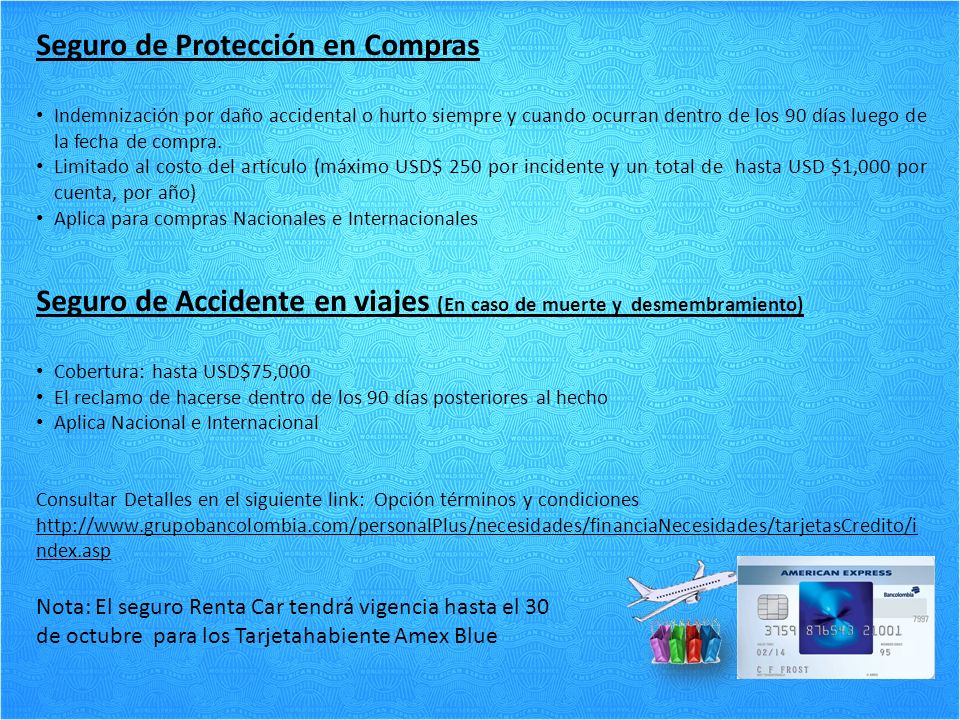 Seguro de Protección en Compras

• Indemnización por daño accidental o hurto siempre y cuando ocurran dentro de los 90 días luego de la fecha de compra.
• Limitado al costo del artículo (máximo USD$ 250 por incidente y un total de hasta USD $1,000 por cuenta, por año)
• Aplica para compras Nacionales e Internacionales

Seguro de Accidente en viajes (En caso de muerte y desmembramiento)

• Cobertura: hasta USD$75,000
• El reclamo de hacerse dentro de los 90 días posteriores al hecho
• Aplica Nacional e Internacional

Consultar Detalles en el siguiente link: Opción términos y condiciones
http://www.grupobancolombia.com/personalPlus/necesidades/financiaNecesidades/tarjetasCredito/index.asp

Nota: El seguro Renta Car tendrá vigencia hasta el 30 de octubre para los Tarjetahabiente Amex Blue

AMERICAN EXPRESS
Bancolombia
3759 876543 21001
7997
02/14
95
C F FROST